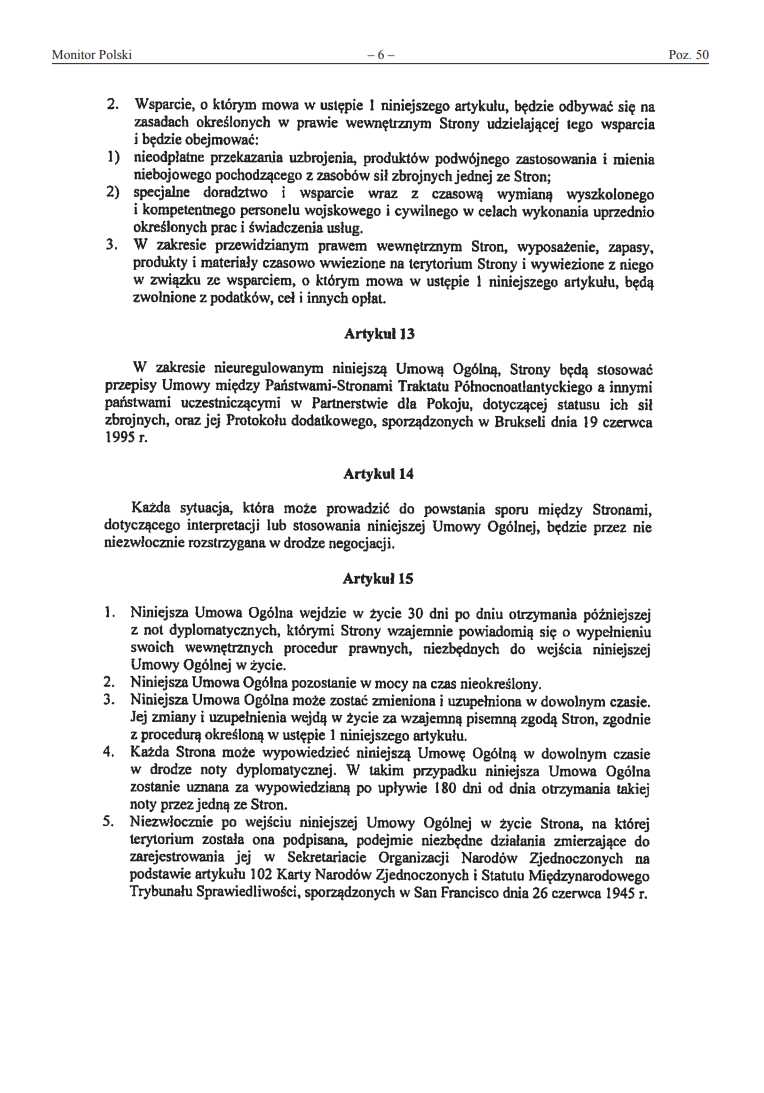 Monitor Polski – 6 – Poz. 50

2. Wsparcie, o którym mowa w ustępie 1 niniejszego artykułu, będzie odbywać się na zasadach określonych w prawie wewnętrznym Strony udzielającej tego wsparcia i będzie obejmować:
1) nieodpłatne przekazania uzbrojenia, produktów podwójnego zastosowania i mienia niebojowego pochodzącego z zasobów sił zbrojnych jednej ze Stron;
2) specjalne doradztwo i wsparcie wraz z czasową wymianą wyszkolonego i kompetentnego personelu wojskowego i cywilnego w celach wykonania uprzednio określonych prac i świadczenia usług.
3. W zakresie przewidzianym prawem wewnętrznym Stron, wyposażenie, zapasy, produkty i materiały czasowo wwiezione na terytorium Strony i wywiezione z niego w związku ze wsparciem, o którym mowa w ustępie 1 niniejszego artykułu, będą zwolnione z podatków, ceł i innych opłat.

Artykuł 13

W zakresie nieuregulowanym niniejszą Umową Ogólną, Strony będą stosować przepisy Umowy między Państwami-Stronami Traktatu Północnoatlantyckiego a innymi państwami uczestniczącymi w Partnerstwie dla Pokoju, dotyczącej statusu ich sił zbrojnych, oraz jej Protokołu dodatkowego, sporządzonych w Brukseli dnia 19 czerwca 1995 r.

Artykuł 14

Każda sytuacja, która może prowadzić do powstania sporu między Stronami, dotyczącego interpretacji lub stosowania niniejszej Umowy Ogólnej, będzie przez nie niezwłocznie rozstrzygana w drodze negocjacji.

Artykuł 15

1. Niniejsza Umowa Ogólna wejdzie w życie 30 dni po dniu otrzymania późniejszej z not dyplomatycznych, którymi Strony wzajemnie powiadomią się o wypełnieniu swoich wewnętrznych procedur prawnych, niezbędnych do wejścia niniejszej Umowy Ogólnej w życie.
2. Niniejsza Umowa Ogólna pozostanie w mocy na czas nieokreślony.
3. Niniejsza Umowa Ogólna może zostać zmieniona i uzupełniona w dowolnym czasie. Jej zmiany i uzupełnienia wejdą w życie za wzajemną pisemną zgodą Stron, zgodnie z procedurą określoną w ustępie 1 niniejszego artykułu.
4. Każda Strona może wypowiedzieć niniejszą Umowę Ogólną w dowolnym czasie w drodze noty dyplomatycznej. W takim przypadku niniejsza Umowa Ogólna zostanie uznana za wypowiedzianą po upływie 180 dni od dnia otrzymania takiej noty przez jedną ze Stron.
5. Niezwłocznie po wejściu niniejszej Umowy Ogólnej w życie Strona, na której terytorium została ona podpisana, podejmie niezbędne działania zmierzające do zarejestrowania jej w Sekretariacie Organizacji Narodów Zjednoczonych na podstawie artykułu 102 Karty Narodów Zjednoczonych i Statutu Międzynarodowego Trybunału Sprawiedliwości, sporządzonych w San Francisco dnia 26 czerwca 1945 r.